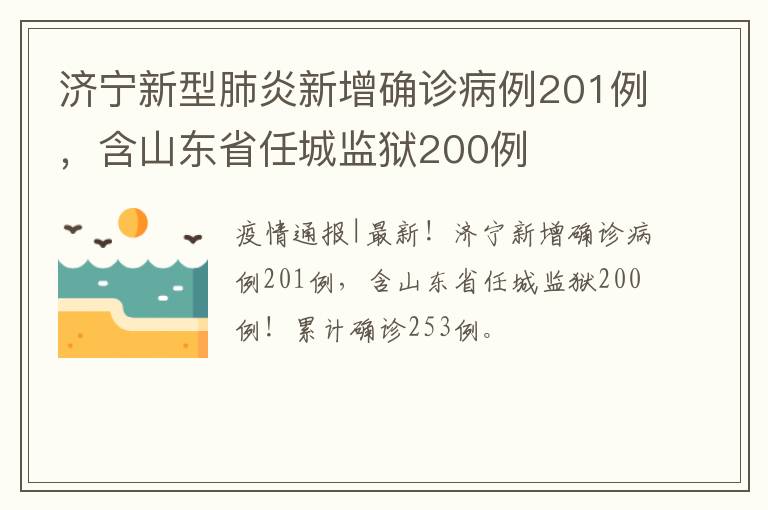 济宁新型肺炎新增确诊病例201例，含山东省任城监狱200例

疫情通报|最新！济宁新增确诊病例201例，含山东省任城监狱200例！累计确诊253例。